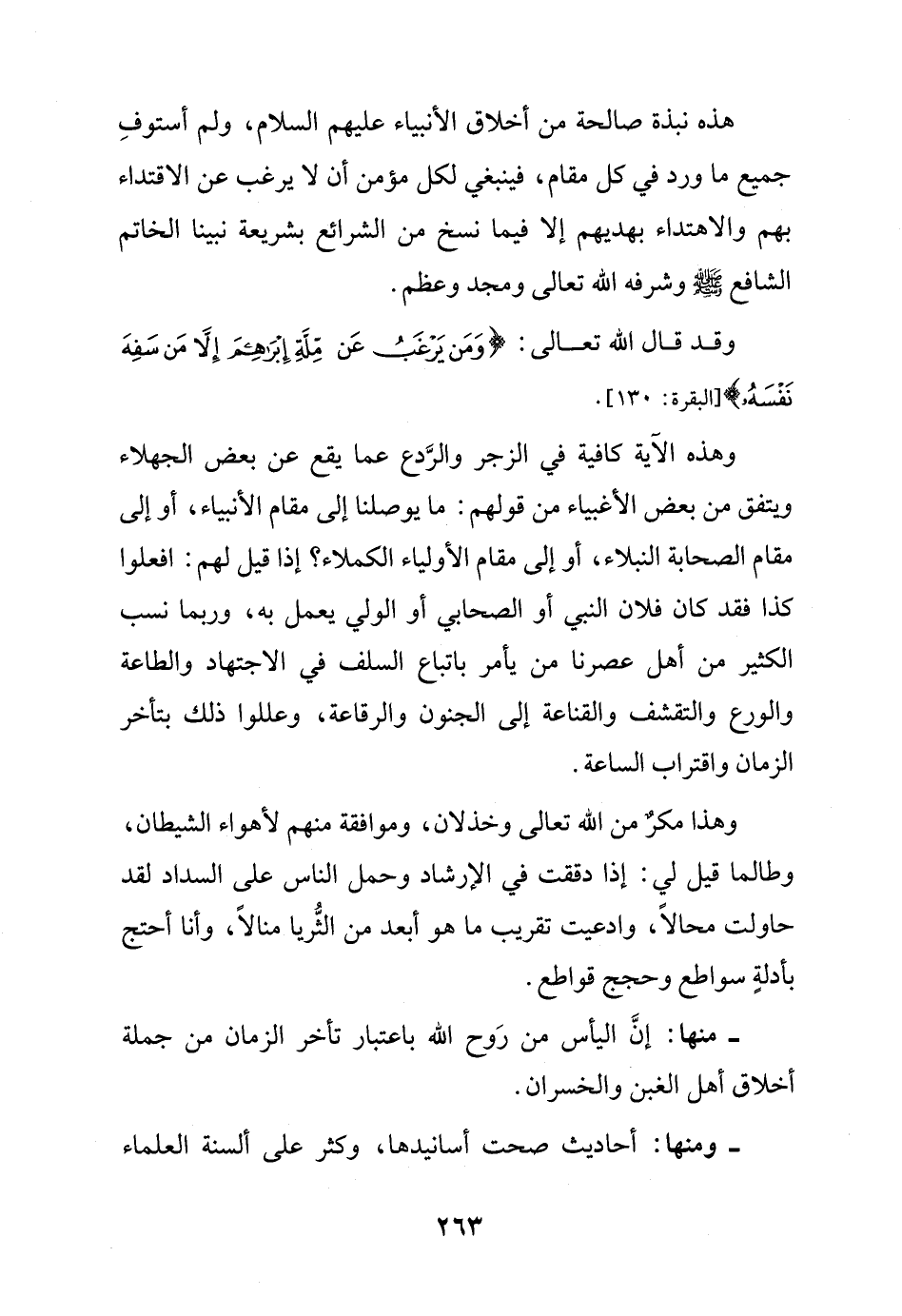 هذه نبذة صالحة من أخلاق الأنبياء عليهم السلام، ولم أستوفِ جميع ما ورد في كل مقام، فينبغي لكل مؤمن أن لا يرغب عن الاقتداء بهم والاهتداء بهديهم إلا فيما نسخ من الشرائع بشريعة نبينا الخاتم الشافع ﷺ وشرفه الله تعالى ومجد وعظم.

وقد قال الله تعالى: ﴿وَمَن يَرْغَبُ عَن مِّلَّةِ إِبْرَٰهِـۧمَ إِلَّا مَن سَفِهَ نَفْسَهُۥ﴾[البقرة: ١٣٠].

وهذه الآية كافية في الزجر والرَّدع عما يقع عن بعض الجهلاء ويتفق من بعض الأغبياء من قولهم: ما يوصلنا إلى مقام الأنبياء، أو إلى مقام الصحابة النبلاء، أو إلى مقام الأولياء الكملاء؟ إذا قيل لهم: افعلوا كذا فقد كان فلان النبي أو الصحابي أو الولي يعمل به، وربما نسب الكثير من أهل عصرنا من يأمر باتباع السلف في الاجتهاد والطاعة والورع والتقشف والقناعة إلى الجنون والرقاعة، وعللوا ذلك بتأخر الزمان واقتراب الساعة.

وهذا مكرٌ من الله تعالى وخذلان، وموافقة منهم لأهواء الشيطان، وطالما قيل لي: إذا دققت في الإرشاد وحمل الناس على السداد لقد حاولت محالاً، وادعيت تقريب ما هو أبعد من الثُّريا منالاً، وأنا أحتج بأدلةٍ سواطع وحجج قواطع.

ـ منها: إنَّ اليأس من رَوح الله باعتبار تأخر الزمان من جملة أخلاق أهل الغبن والخسران.

ـ ومنها: أحاديث صحت أسانيدها، وكثر على ألسنة العلماء

٢٦٣